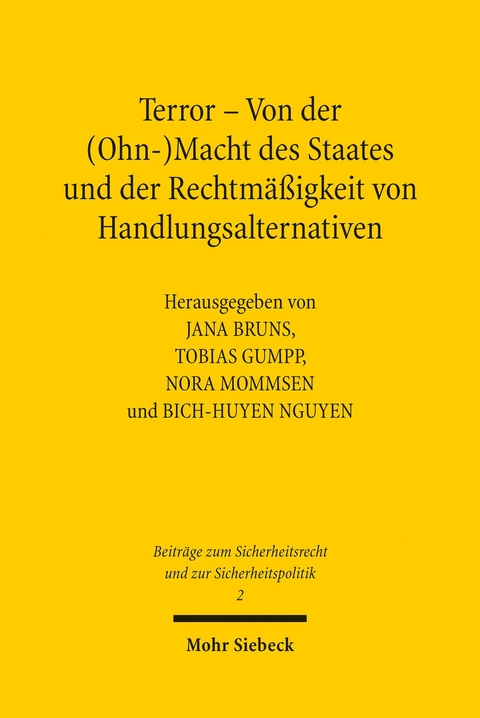 Terror – Von der (Ohn-)Macht des Staates und der Rechtmäßigkeit von Handlungsalternativen

Herausgegeben von
JANA BRUNS,
TOBIAS GUMPP,
NORA MOMMSEN
und BICH-HUYEN NGUYEN

Beiträge zum Sicherheitsrecht und zur Sicherheitspolitik
2

Mohr Siebeck